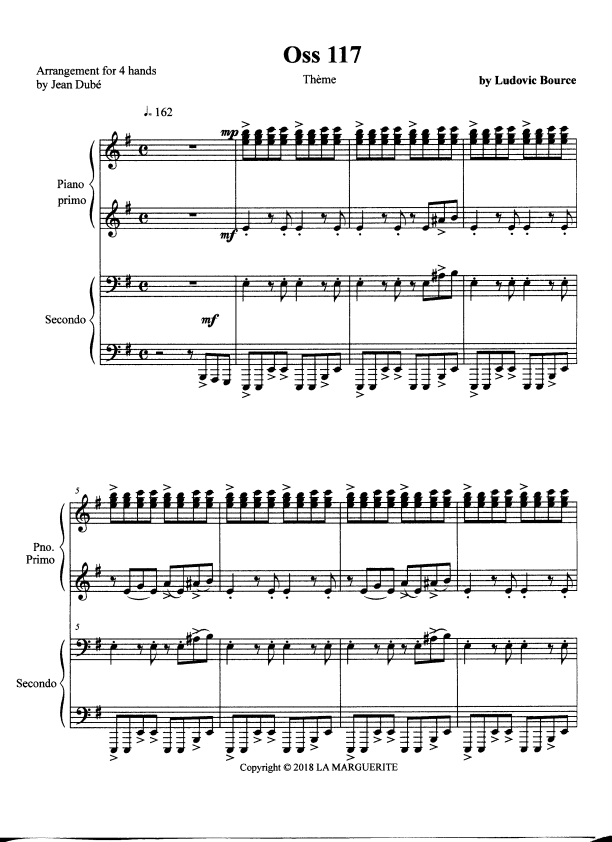 Oss 117

Arrangement for 4 hands
by Jean Dubé

Thème

by Ludovic Bource

♩. 162

mp

Piano
primo

mf

Secondo

mf

5

Pno.
Primo

5

Secondo

Copyright © 2018 LA MARGUERITE